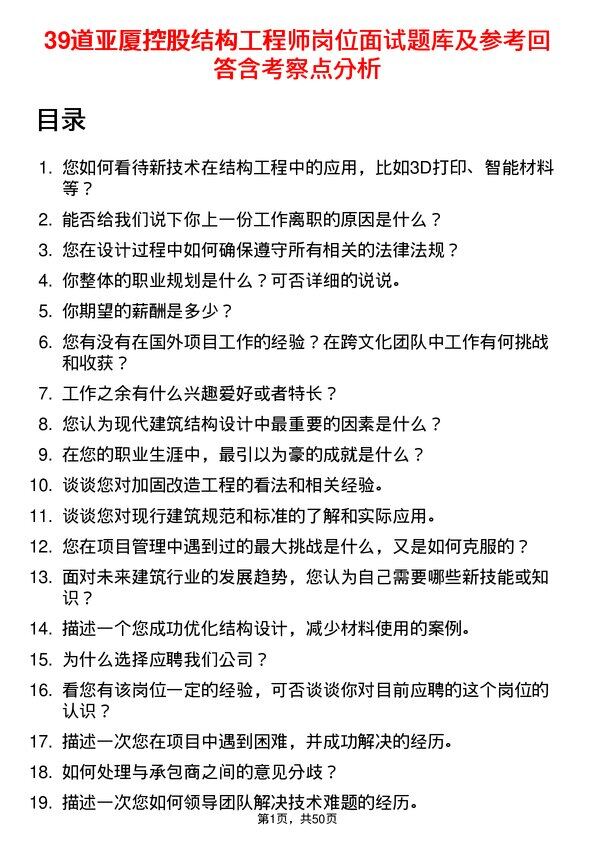 39道亚厦控股结构工程师岗位面试题库及参考回答含考察点分析

目录

1. 您如何看待新技术在结构工程中的应用，比如3D打印、智能材料等？
2. 能否给我们说下你上一份工作离职的原因是什么？
3. 您在设计过程中如何确保遵守所有相关的法律法规？
4. 你整体的职业规划是什么？可否详细的说说。
5. 你期望的薪酬是多少？
6. 您有没有在国外项目工作的经验？在跨文化团队中工作有何挑战和收获？
7. 工作之余有什么兴趣爱好或者特长？
8. 您认为现代建筑结构设计中最重要的因素是什么？
9. 在您的职业生涯中，最引以为豪的成就是什么？
10. 谈谈您对加固改造工程的看法和相关经验。
11. 谈谈您对现行建筑规范和标准的了解和实际应用。
12. 您在项目管理中遇到过的最大挑战是什么，又是如何克服的？
13. 面对未来建筑行业的发展趋势，您认为自己需要哪些新技能或知识？
14. 描述一个您成功优化结构设计，减少材料使用的案例。
15. 为什么选择应聘我们公司？
16. 看您有该岗位一定的经验，可否谈谈你对目前应聘的这个岗位的认识？
17. 描述一次您在项目中遇到困难，并成功解决的经历。
18. 如何处理与承包商之间的意见分歧？
19. 描述一次您如何领导团队解决技术难题的经历。

第1页，共50页